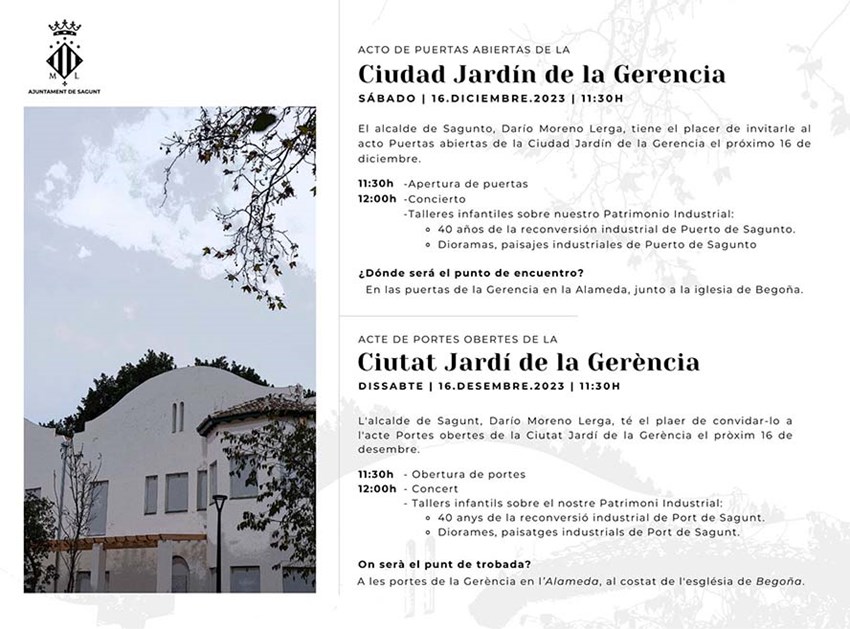 M L
AJUNTAMENT DE SAGUNT

ACTO DE PUERTAS ABIERTAS DE LA
Ciudad Jardín de la Gerencia
SÁBADO | 16.DICIEMBRE.2023 | 11:30H

El alcalde de Sagunto, Darío Moreno Lerga, tiene el placer de invitarle al acto Puertas abiertas de la Ciudad Jardín de la Gerencia el próximo 16 de diciembre.

11:30h -Apertura de puertas
12:00h -Concierto
-Talleres infantiles sobre nuestro Patrimonio Industrial:
◦ 40 años de la reconversión industrial de Puerto de Sagunto.
◦ Dioramas, paisajes industriales de Puerto de Sagunto

¿Dónde será el punto de encuentro?
En las puertas de la Gerencia en la Alameda, junto a la iglesia de Begoña.

ACTE DE PORTES OBERTES DE LA
Ciutat Jardí de la Gerència
DISSABTE | 16.DESEMBRE.2023 | 11:30H

L'alcalde de Sagunt, Darío Moreno Lerga, té el plaer de convidar-lo a l'acte Portes obertes de la Ciutat Jardí de la Gerència el pròxim 16 de desembre.

11:30h - Obertura de portes
12:00h - Concert
- Tallers infantils sobre el nostre Patrimoni Industrial:
◦ 40 anys de la reconversió industrial de Port de Sagunt.
◦ Diorames, paisatges industrials de Port de Sagunt.

On serà el punt de trobada?
A les portes de la Gerència en l'Alameda, al costat de l'església de Begoña.